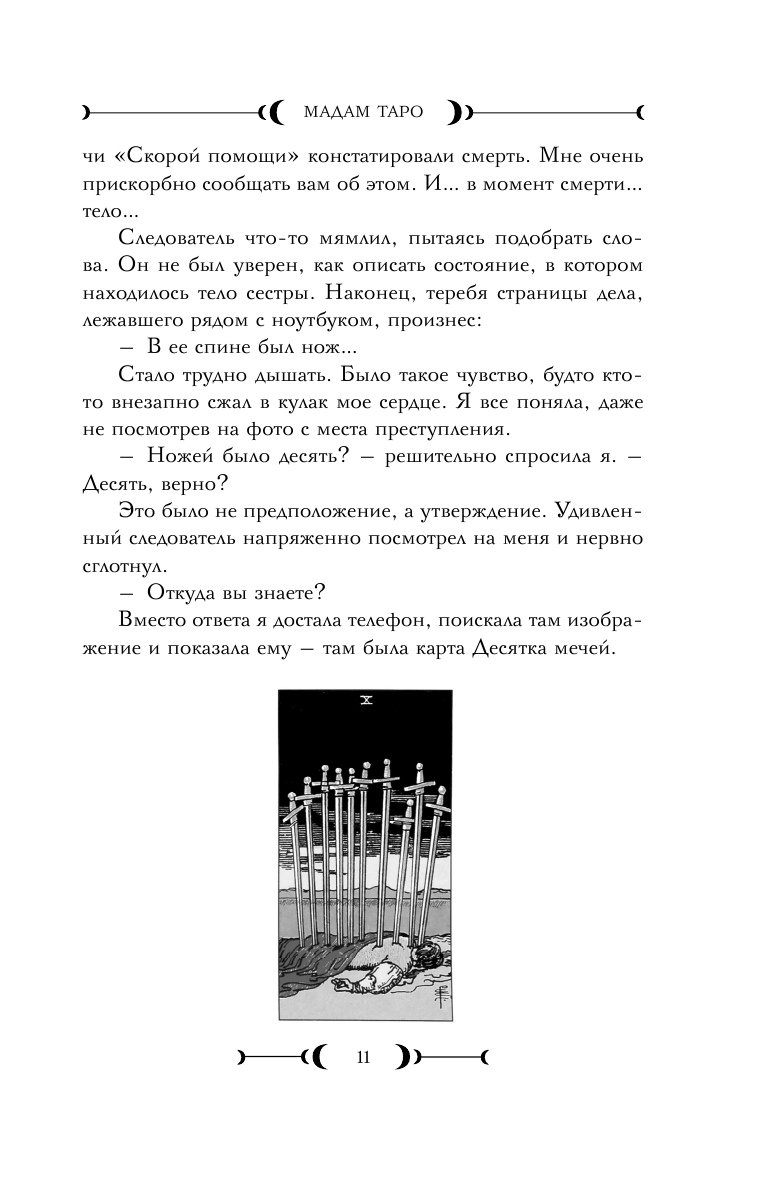 МАДАМ ТАРО

чи «Скорой помощи» констатировали смерть. Мне очень прискорбно сообщать вам об этом. И... в момент смерти... тело...

Следователь что-то мямлил, пытаясь подобрать слова. Он не был уверен, как описать состояние, в котором находилось тело сестры. Наконец, теребя страницы дела, лежавшего рядом с ноутбуком, произнес:

— В ее спине был нож...

Стало трудно дышать. Было такое чувство, будто кто-то внезапно сжал в кулак мое сердце. Я все поняла, даже не посмотрев на фото с места преступления.

— Ножей было десять? — решительно спросила я. — Десять, верно?

Это было не предположение, а утверждение. Удивленный следователь напряженно посмотрел на меня и нервно сглотнул.

— Откуда вы знаете?

Вместо ответа я достала телефон, поискала там изображение и показала ему — там была карта Десятка мечей.

X

11